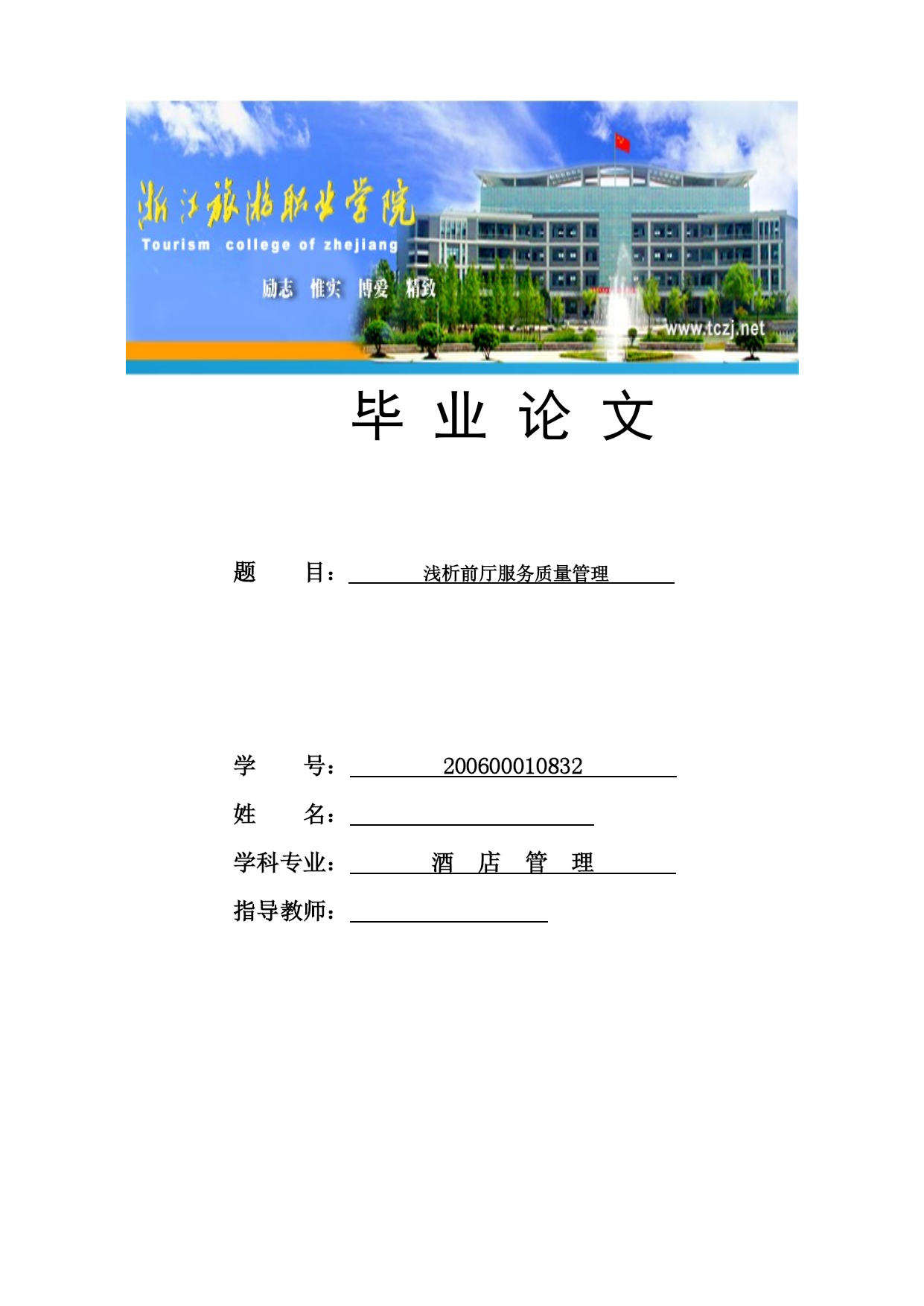 浙江旅游职业学院
Tourism college of zhejiang
励志 惟实 博爱 精致
www.tczj.net

毕 业 论 文

题 目： 浅析前厅服务质量管理

学 号： 200600010832
姓 名：
学科专业： 酒 店 管 理
指导教师：